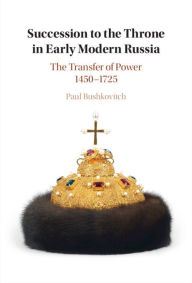 Succession to the Throne in Early Modern Russia

The Transfer of Power 1450–1725

Paul Bushkovitch